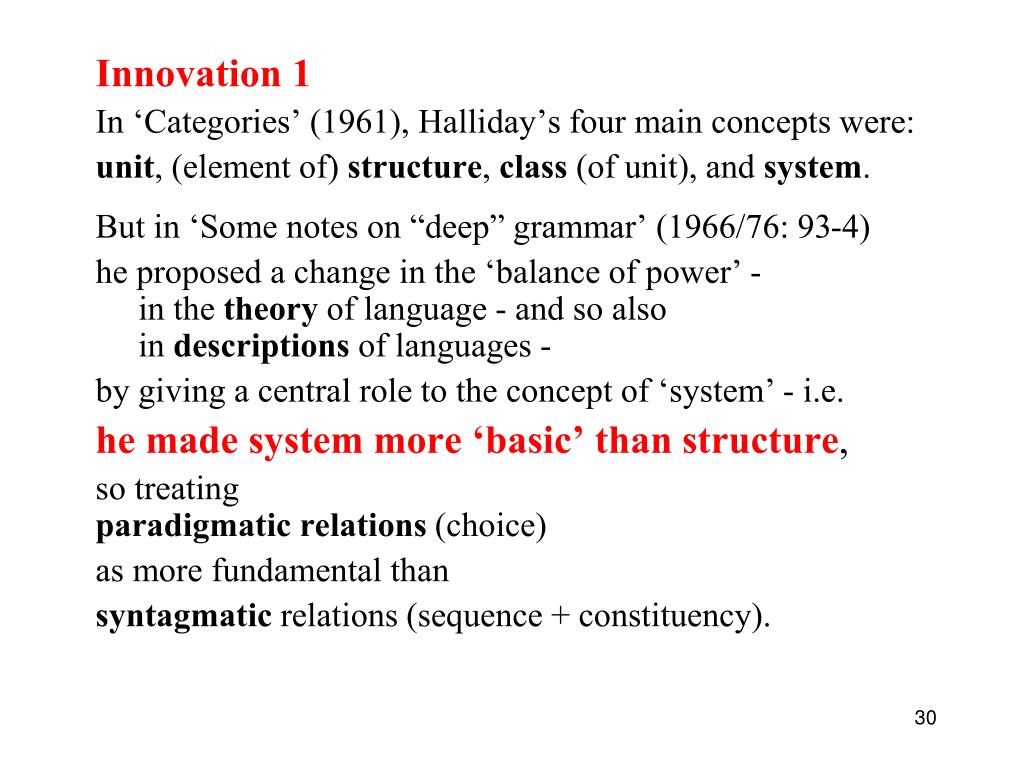 Innovation 1

In ‘Categories’ (1961), Halliday’s four main concepts were: unit, (element of) structure, class (of unit), and system.

But in ‘Some notes on “deep” grammar’ (1966/76: 93-4)
he proposed a change in the ‘balance of power’ -
in the theory of language - and so also
in descriptions of languages -
by giving a central role to the concept of ‘system’ - i.e.
he made system more ‘basic’ than structure,
so treating
paradigmatic relations (choice)
as more fundamental than
syntagmatic relations (sequence + constituency).

30